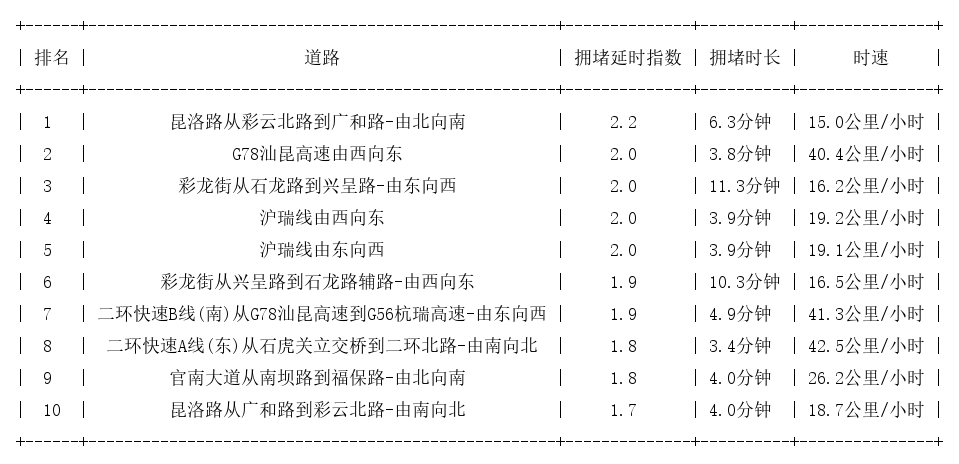 | 排名 | 道路 | 拥堵延时指数 | 拥堵时长 | 时速 |
|---|---|---|---|---|
| 1 | 昆洛路从彩云北路到广和路-由北向南 | 2.2 | 6.3分钟 | 15.0公里/小时 |
| 2 | G78汕昆高速由西向东 | 2.0 | 3.8分钟 | 40.4公里/小时 |
| 3 | 彩龙街从石龙路到兴呈路-由东向西 | 2.0 | 11.3分钟 | 16.2公里/小时 |
| 4 | 沪瑞线由西向东 | 2.0 | 3.9分钟 | 19.2公里/小时 |
| 5 | 沪瑞线由东向西 | 2.0 | 3.9分钟 | 19.1公里/小时 |
| 6 | 彩龙街从兴呈路到石龙路辅路-由西向东 | 1.9 | 10.3分钟 | 16.5公里/小时 |
| 7 | 二环快速B线(南)从G78汕昆高速到G56杭瑞高速-由东向西 | 1.9 | 4.9分钟 | 41.3公里/小时 |
| 8 | 二环快速A线(东)从石虎关立交桥到二环北路-由南向北 | 1.8 | 3.4分钟 | 42.5公里/小时 |
| 9 | 官南大道从南坝路到福保路-由北向南 | 1.8 | 4.0分钟 | 26.2公里/小时 |
| 10 | 昆洛路从广和路到彩云北路-由南向北 | 1.7 | 4.0分钟 | 18.7公里/小时 |